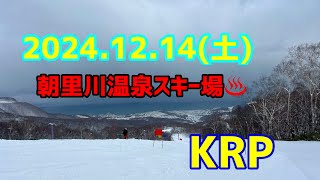 2024.12.14(土)

朝里川温泉スキー場♨

KRP